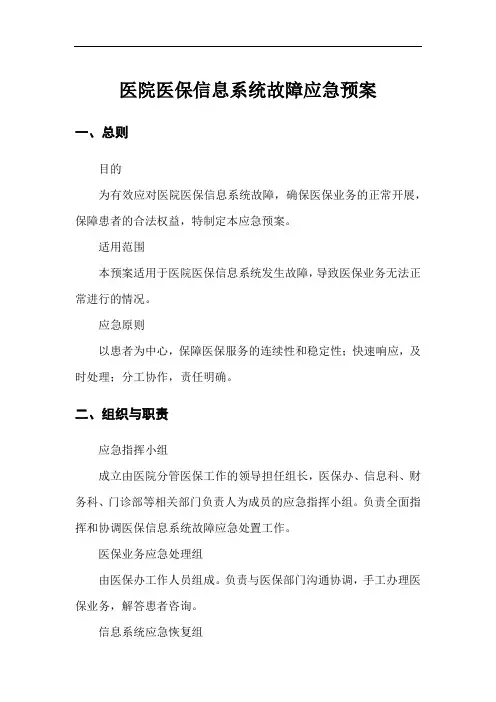 医院医保信息系统故障应急预案

一、总则

目的

为有效应对医院医保信息系统故障，确保医保业务的正常开展，保障患者的合法权益，特制定本应急预案。

适用范围

本预案适用于医院医保信息系统发生故障，导致医保业务无法正常进行的情况。

应急原则

以患者为中心，保障医保服务的连续性和稳定性；快速响应，及时处理；分工协作，责任明确。

二、组织与职责

应急指挥小组

成立由医院分管医保工作的领导担任组长，医保办、信息科、财务科、门诊部等相关部门负责人为成员的应急指挥小组。负责全面指挥和协调医保信息系统故障应急处置工作。

医保业务应急处理组

由医保办工作人员组成。负责与医保部门沟通协调，手工办理医保业务，解答患者咨询。

信息系统应急恢复组